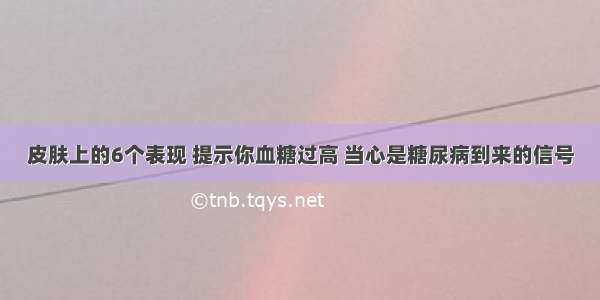 皮肤上的6个表现 提示你血糖过高 当心是糖尿病到来的信号

©tnb.tqys.net